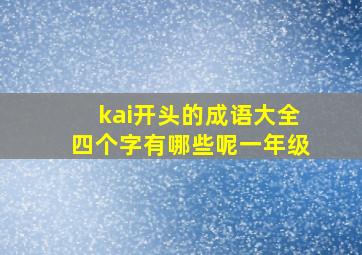 kai开头的成语大全
四个字有哪些呢一年级